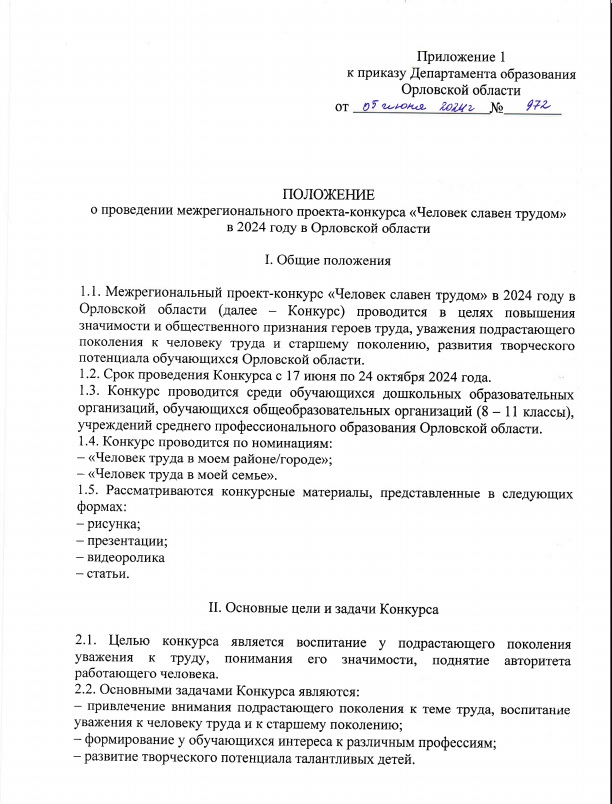 Приложение 1
к приказу Департамента образования
Орловской области
от 05 июня 2024г № 972

ПОЛОЖЕНИЕ
о проведении межрегионального проекта-конкурса «Человек славен трудом»
в 2024 году в Орловской области

I. Общие положения

1.1. Межрегиональный проект-конкурс «Человек славен трудом» в 2024 году в Орловской области (далее – Конкурс) проводится в целях повышения значимости и общественного признания героев труда, уважения подрастающего поколения к человеку труда и старшему поколению, развития творческого потенциала обучающихся Орловской области.
1.2. Срок проведения Конкурса с 17 июня по 24 октября 2024 года.
1.3. Конкурс проводится среди обучающихся дошкольных образовательных организаций, обучающихся общеобразовательных организаций (8 – 11 классы), учреждений среднего профессионального образования Орловской области.
1.4. Конкурс проводится по номинациям:
– «Человек труда в моем районе/городе»;
– «Человек труда в моей семье».
1.5. Рассматриваются конкурсные материалы, представленные в следующих формах:
– рисунка;
– презентации;
– видеоролика
– статьи.

II. Основные цели и задачи Конкурса

2.1. Целью конкурса является воспитание у подрастающего поколения уважения к труду, понимания его значимости, поднятие авторитета работающего человека.
2.2. Основными задачами Конкурса являются:
– привлечение внимания подрастающего поколения к теме труда, воспитание уважения к человеку труда и к старшему поколению;
– формирование у обучающихся интереса к различным профессиям;
– развитие творческого потенциала талантливых детей.